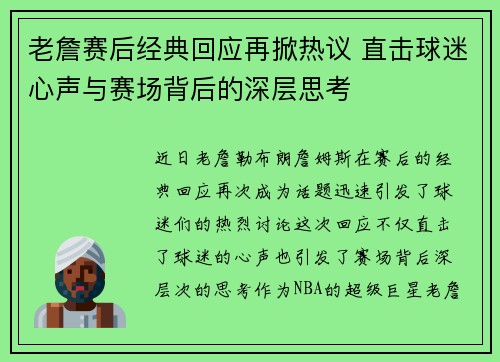 老詹赛后经典回应再掀热议 直击球迷心声与赛场背后的深层思考

近日老詹勒布朗詹姆斯在赛后的经典回应再次成为话题迅速引发了球迷们的热烈讨论这次回应不仅直击了球迷的心声也引发了赛场背后深层次的思考作为NBA的超级巨星老詹